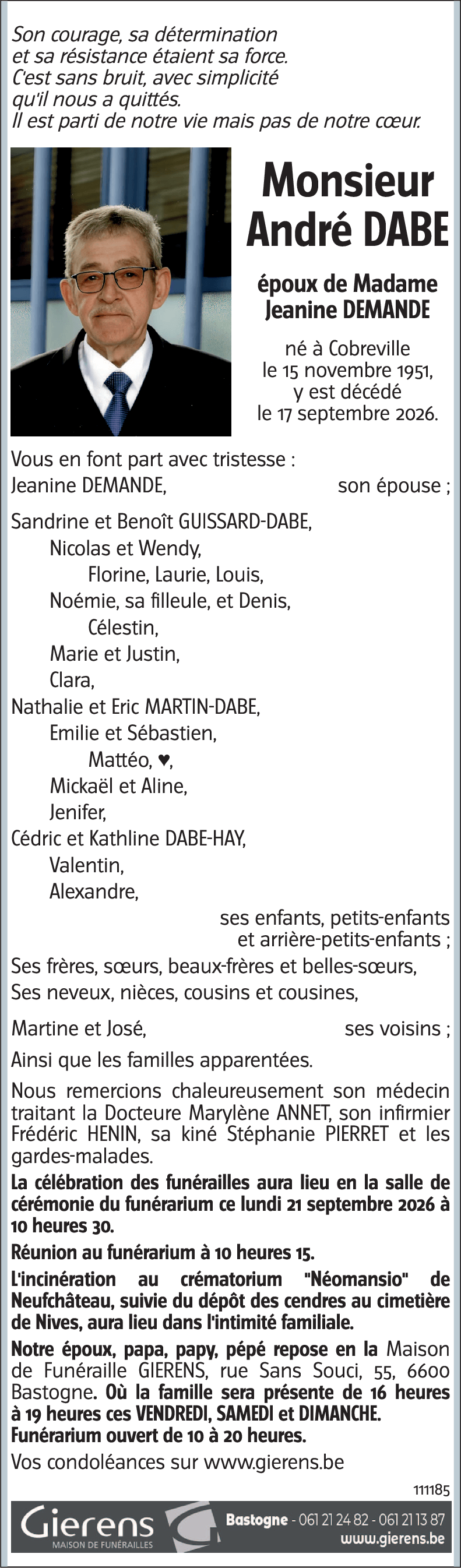 Son courage, sa détermination et sa résistance étaient sa force. C'est sans bruit, avec simplicité qu'il nous a quittés. Il est parti de notre vie mais pas de notre cœur.

Monsieur André DABE

époux de Madame Jeanine DEMANDE

né à Cobreville le 15 novembre 1951, y est décédé le 17 septembre 2026.

Vous en font part avec tristesse :
Jeanine DEMANDE, son épouse ;

Sandrine et Benoît GUISSARD-DABE,
Nicolas et Wendy,
Florine, Laurie, Louis,
Noémie, sa filleule, et Denis,
Célestin,
Marie et Justin,
Clara,
Nathalie et Eric MARTIN-DABE,
Emilie et Sébastien,
Mattéo, ♥,
Mickaël et Aline,
Jenifer,
Cédric et Kathline DABE-HAY,
Valentin,
Alexandre,
ses enfants, petits-enfants et arrière-petits-enfants ;
Ses frères, sœurs, beaux-frères et belles-sœurs,
Ses neveux, nièces, cousins et cousines,

Martine et José, ses voisins ;
Ainsi que les familles apparentées.

Nous remercions chaleureusement son médecin traitant la Docteure Marylène ANNET, son infirmier Frédéric HENIN, sa kiné Stéphanie PIERRET et les gardes-malades.

La célébration des funérailles aura lieu en la salle de cérémonie du funérarium ce lundi 21 septembre 2026 à 10 heures 30.

Réunion au funérarium à 10 heures 15.

L'incinération au crématorium "Néomansio" de Neufchâteau, suivie du dépôt des cendres au cimetière de Nives, aura lieu dans l'intimité familiale.

Notre époux, papa, papy, pépé repose en la Maison de Funéraille GIERENS, rue Sans Souci, 55, 6600 Bastogne. Où la famille sera présente de 16 heures à 19 heures ces VENDREDI, SAMEDI et DIMANCHE. Funérarium ouvert de 10 à 20 heures.

Vos condoléances sur www.gierens.be

111185

Gierens
MAISON DE FUNÉRAILLES
Bastogne - 061 21 24 82 - 061 21 13 87
www.gierens.be